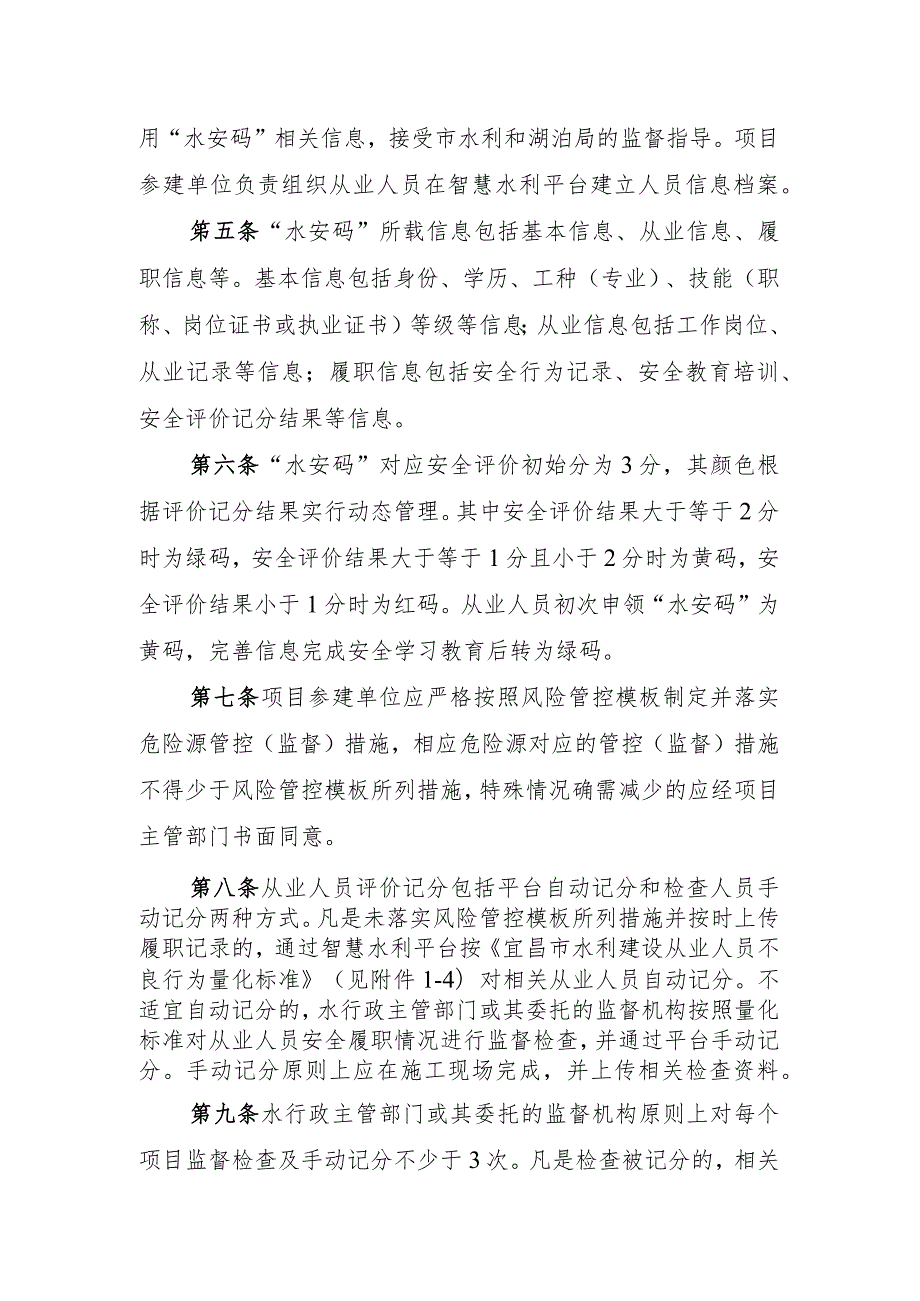 用“水安码”相关信息，接受市水利和湖泊局的监督指导。项目参建单位负责组织从业人员在智慧水利平台建立人员信息档案。

第五条“水安码”所载信息包括基本信息、从业信息、履职信息等。基本信息包括身份、学历、工种（专业）、技能（职称、岗位证书或执业证书）等级等信息；从业信息包括工作岗位、从业记录等信息；履职信息包括安全行为记录、安全教育培训、安全评价记分结果等信息。

第六条“水安码”对应安全评价初始分为3分，其颜色根据评价记分结果实行动态管理。其中安全评价结果大于等于2分时为绿码，安全评价结果大于等于1分且小于2分时为黄码，安全评价结果小于1分时为红码。从业人员初次申领“水安码”为黄码，完善信息完成安全学习教育后转为绿码。

第七条项目参建单位应严格按照风险管控模板制定并落实危险源管控（监督）措施，相应危险源对应的管控（监督）措施不得少于风险管控模板所列措施，特殊情况确需减少的应经项目主管部门书面同意。

第八条从业人员评价记分包括平台自动记分和检查人员手动记分两种方式。凡是未落实风险管控模板所列措施并按时上传履职记录的，通过智慧水利平台按《宜昌市水利建设从业人员不良行为量化标准》（见附件1-4）对相关从业人员自动记分。不适宜自动记分的，水行政主管部门或其委托的监督机构按照量化标准对从业人员安全履职情况进行监督检查，并通过平台手动记分。手动记分原则上应在施工现场完成，并上传相关检查资料。

第九条水行政主管部门或其委托的监督机构原则上对每个项目监督检查及手动记分不少于3次。凡是检查被记分的，相关